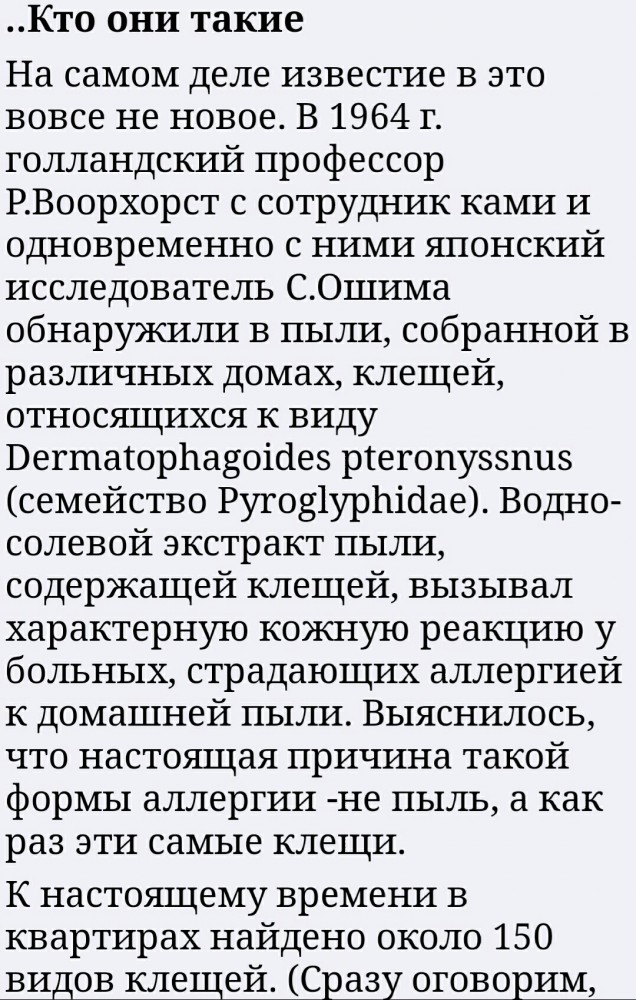 ..Кто они такие

На самом деле известие в это вовсе не новое. В 1964 г. голландский профессор Р.Воорхорст с сотрудник ками и одновременно с ними японский исследователь С.Ошима обнаружили в пыли, собранной в различных домах, клещей, относящихся к виду Dermatophagoides pteronyssnus (семейство Pyroglyphidae). Водно-солевой экстракт пыли, содержащей клещей, вызывал характерную кожную реакцию у больных, страдающих аллергией к домашней пыли. Выяснилось, что настоящая причина такой формы аллергии -не пыль, а как раз эти самые клещи.

К настоящему времени в квартирах найдено около 150 видов клещей. (Сразу оговорим,